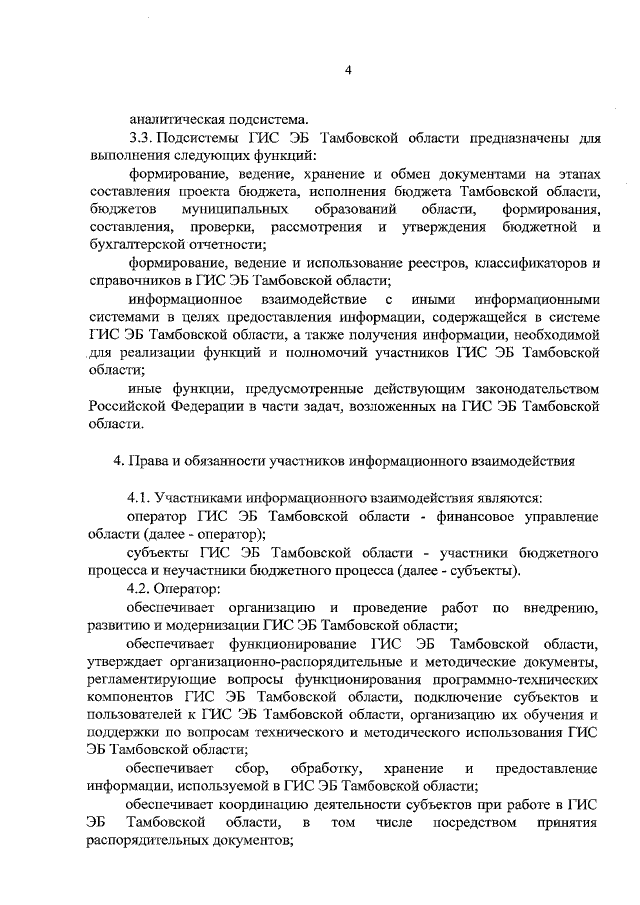 4

аналитическая подсистема.

3.3. Подсистемы ГИС ЭБ Тамбовской области предназначены для выполнения следующих функций:

формирование, ведение, хранение и обмен документами на этапах составления проекта бюджета, исполнения бюджета Тамбовской области, бюджетов муниципальных образований области, формирования, составления, проверки, рассмотрения и утверждения бюджетной и бухгалтерской отчетности;

формирование, ведение и использование реестров, классификаторов и справочников в ГИС ЭБ Тамбовской области;

информационное взаимодействие с иными информационными системами в целях предоставления информации, содержащейся в системе ГИС ЭБ Тамбовской области, а также получения информации, необходимой для реализации функций и полномочий участников ГИС ЭБ Тамбовской области;

иные функции, предусмотренные действующим законодательством Российской Федерации в части задач, возложенных на ГИС ЭБ Тамбовской области.

4. Права и обязанности участников информационного взаимодействия

4.1. Участниками информационного взаимодействия являются:

оператор ГИС ЭБ Тамбовской области - финансовое управление области (далее - оператор);

субъекты ГИС ЭБ Тамбовской области - участники бюджетного процесса и неучастники бюджетного процесса (далее - субъекты).

4.2. Оператор:

обеспечивает организацию и проведение работ по внедрению, развитию и модернизации ГИС ЭБ Тамбовской области;

обеспечивает функционирование ГИС ЭБ Тамбовской области, утверждает организационно-распорядительные и методические документы, регламентирующие вопросы функционирования программно-технических компонентов ГИС ЭБ Тамбовской области, подключение субъектов и пользователей к ГИС ЭБ Тамбовской области, организацию их обучения и поддержки по вопросам технического и методического использования ГИС ЭБ Тамбовской области;

обеспечивает сбор, обработку, хранение и предоставление информации, используемой в ГИС ЭБ Тамбовской области;

обеспечивает координацию деятельности субъектов при работе в ГИС ЭБ Тамбовской области, в том числе посредством принятия распорядительных документов;